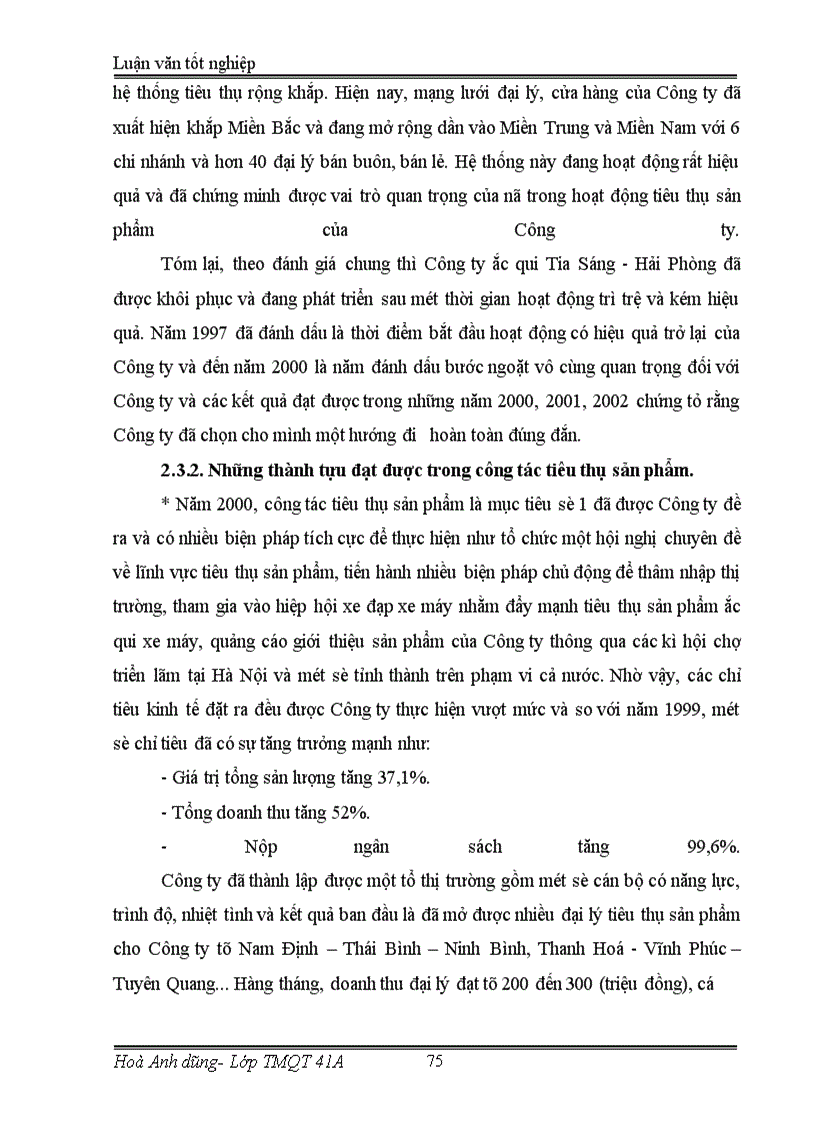 Luận văn tốt nghiệp

hệ thống tiêu thụ rộng khắp. Hiện nay, mạng lưới đại lý, cửa hàng của Công ty đã xuất hiện khắp Miền Bắc và đang mở rộng dần vào Miền Trung và Miền Nam với 6 chi nhánh và hơn 40 đại lý bán buôn, bán lẻ. Hệ thống này đang hoạt động rất hiệu quả và đã chứng minh được vai trò quan trọng của nã trong hoạt động tiêu thụ sản phẩm của Công ty.

Tóm lại, theo đánh giá chung thì Công ty ắc qui Tia Sáng - Hải Phòng đã được khôi phục và đang phát triển sau mét thời gian hoạt động trì trệ và kém hiệu quả. Năm 1997 đã đánh dấu là thời điểm bắt đầu hoạt động có hiệu quả trở lại của Công ty và đến năm 2000 là năm đánh dấu bước ngoặt vô cùng quan trọng đối với Công ty và các kết quả đạt được trong những năm 2000, 2001, 2002 chứng tỏ rằng Công ty đã chọn cho mình một hướng đi hoàn toàn đúng đắn.

2.3.2. Những thành tựu đạt được trong công tác tiêu thụ sản phẩm.

* Năm 2000, công tác tiêu thụ sản phẩm là mục tiêu sè 1 đã được Công ty đề ra và có nhiều biện pháp tích cực để thực hiện như tổ chức một hội nghị chuyên đề về lĩnh vực tiêu thụ sản phẩm, tiến hành nhiều biện pháp chủ động để thâm nhập thị trường, tham gia vào hiệp hội xe đạp xe máy nhằm đẩy mạnh tiêu thụ sản phẩm ắc qui xe máy, quảng cáo giới thiệu sản phẩm của Công ty thông qua các kì hội chợ triển lãm tại Hà Nội và mét sè tỉnh thành trên phạm vi cả nước. Nhờ vậy, các chỉ tiêu kinh tế đặt ra đều được Công ty thực hiện vượt mức và so với năm 1999, mét sè chỉ tiêu đã có sự tăng trưởng mạnh như:

- Giá trị tổng sản lượng tăng 37,1%.

- Tổng doanh thu tăng 52%.

- Nộp ngân sách tăng 99,6%.

Công ty đã thành lập được một tổ thị trường gồm mét sè cán bộ có năng lực, trình độ, nhiệt tình và kết quả ban đầu là đã mở được nhiều đại lý tiêu thụ sản phẩm cho Công ty tõ Nam Định – Thái Bình – Ninh Bình, Thanh Hoá - Vĩnh Phúc – Tuyên Quang... Hàng tháng, doanh thu đại lý đạt tõ 200 đến 300 (triệu đồng), cá

Hoà Anh dũng- Lớp TMQT 41A 75